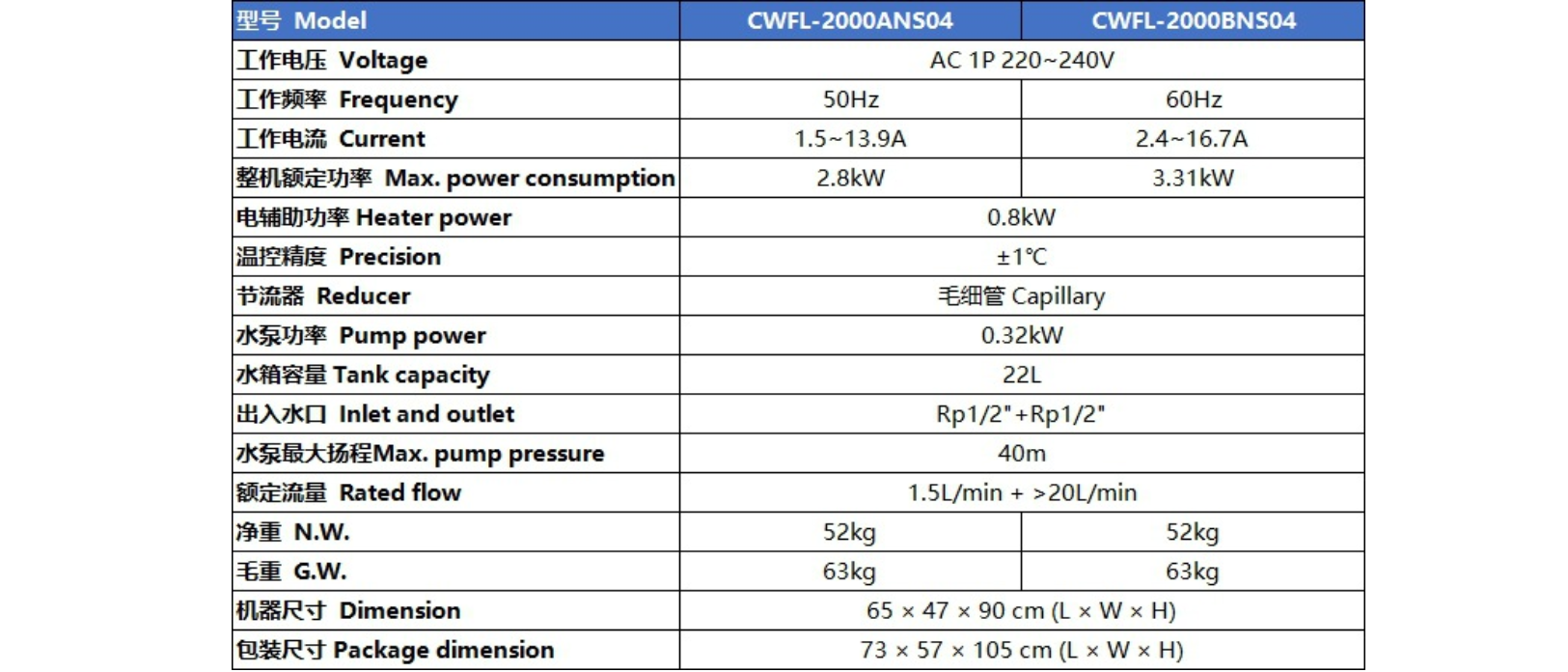 | 型号 Model | CWFL-2000ANS04 | CWFL-2000BNS04 |
|---|---|---|
| 工作电压 Voltage | AC 1P 220~240V | |
| 工作频率 Frequency | 50Hz | 60Hz |
| 工作电流 Current | 1.5~13.9A | 2.4~16.7A |
| 整机额定功率 Max. power consumption | 2.8kW | 3.31kW |
| 电辅助功率 Heater power | 0.8kW | |
| 温控精度 Precision | ±1℃ | |
| 节流器 Reducer | 毛细管 Capillary | |
| 水泵功率 Pump power | 0.32kW | |
| 水箱容量 Tank capacity | 22L | |
| 出入水口 Inlet and outlet | Rp1/2"+Rp1/2" | |
| 水泵最大扬程Max. pump pressure | 40m | |
| 额定流量 Rated flow | 1.5L/min + >20L/min | |
| 净重 N.W. | 52kg | 52kg |
| 毛重 G.W. | 63kg | 63kg |
| 机器尺寸 Dimension | 65 × 47 × 90 cm (L × W × H) | |
| 包装尺寸 Package dimension | 73 × 57 × 105 cm (L × W × H) | |